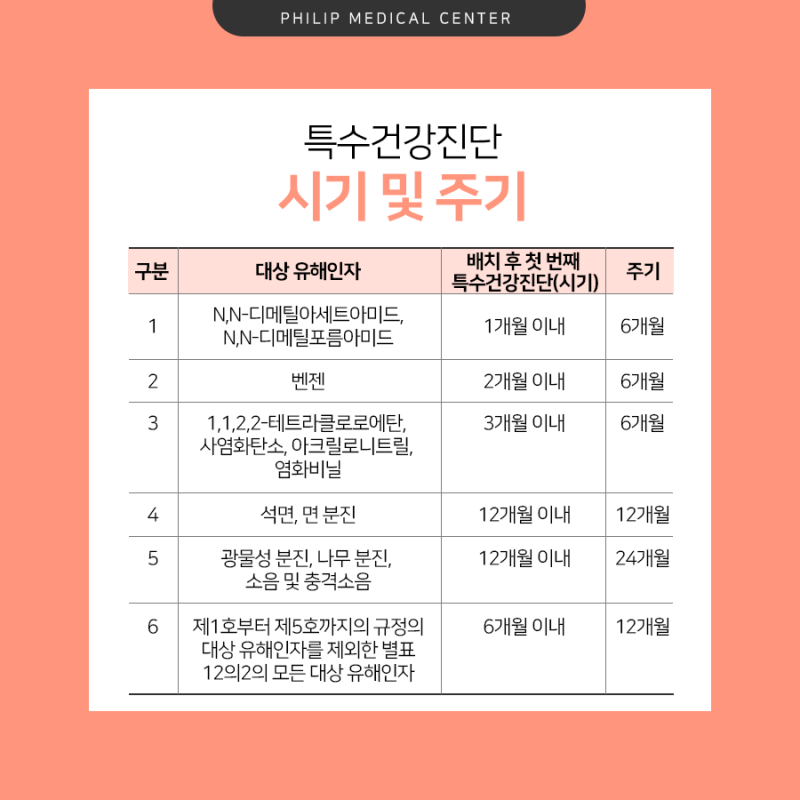 PHILIP MEDICAL CENTER

특수건강진단
시기 및 주기

| 구분 | 대상 유해인자 | 배치 후 첫 번째 특수건강진단(시기) | 주기 |
|---|---|---|---|
| 1 | N,N-디메틸아세트아미드, N,N-디메틸포름아미드 | 1개월 이내 | 6개월 |
| 2 | 벤젠 | 2개월 이내 | 6개월 |
| 3 | 1,1,2,2-테트라클로로에탄, 사염화탄소, 아크릴로니트릴, 염화비닐 | 3개월 이내 | 6개월 |
| 4 | 석면, 면 분진 | 12개월 이내 | 12개월 |
| 5 | 광물성 분진, 나무 분진, 소음 및 충격소음 | 12개월 이내 | 24개월 |
| 6 | 제1호부터 제5호까지의 규정의 대상 유해인자를 제외한 별표 12의2의 모든 대상 유해인자 | 6개월 이내 | 12개월 |